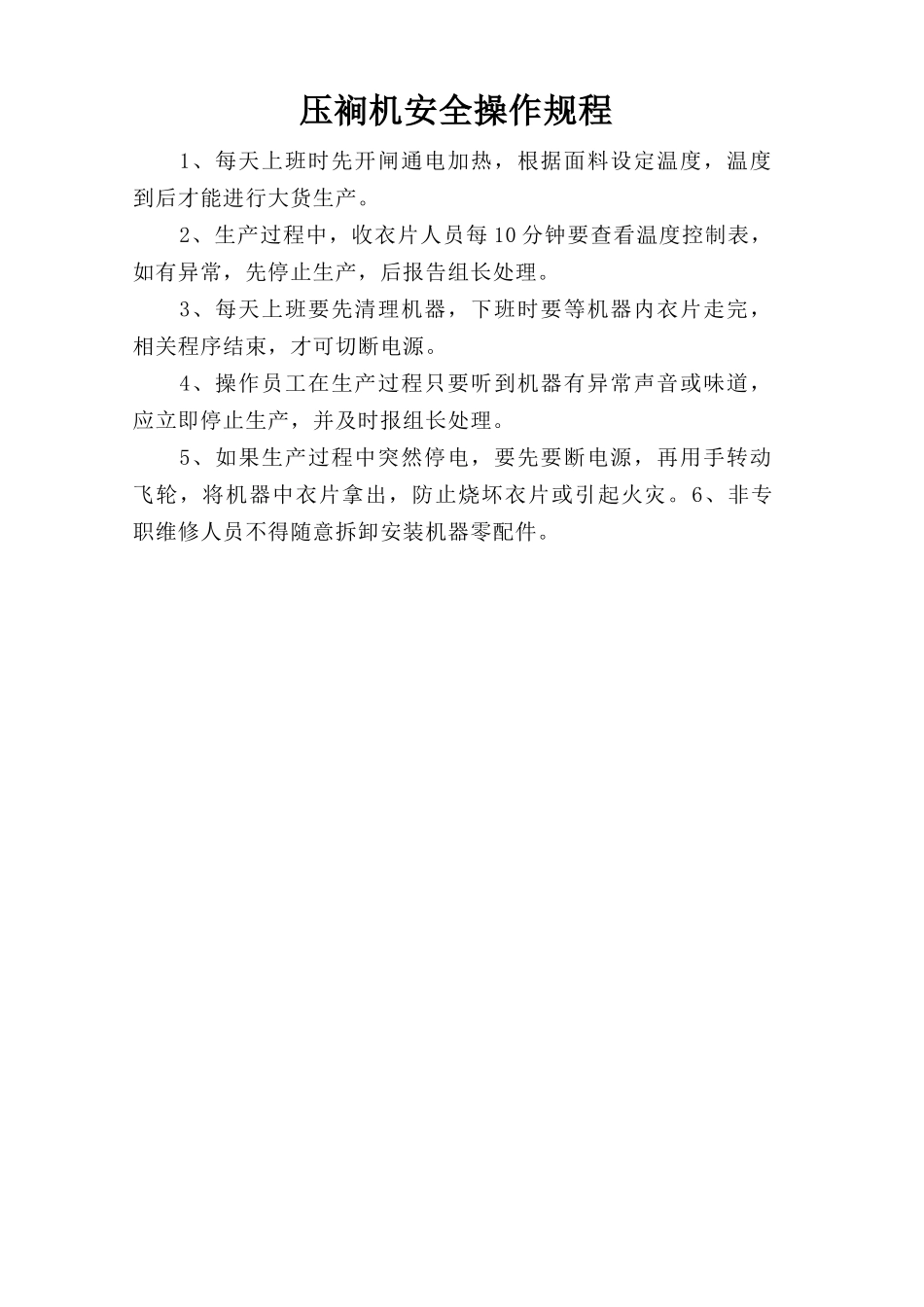 压裥机安全操作规程

1、每天上班时先开闸通电加热，根据面料设定温度，温度到后才能进行大货生产。

2、生产过程中，收衣片人员每10分钟要查看温度控制表，如有异常，先停止生产，后报告组长处理。

3、每天上班要先清理机器，下班时要等机器内衣片走完，相关程序结束，才可切断电源。

4、操作员工在生产过程只要听到机器有异常声音或味道，应立即停止生产，并及时报组长处理。

5、如果生产过程中突然停电，要先要断电源，再用手转动飞轮，将机器中衣片拿出，防止烧坏衣片或引起火灾。6、非专职维修人员不得随意拆卸安装机器零配件。